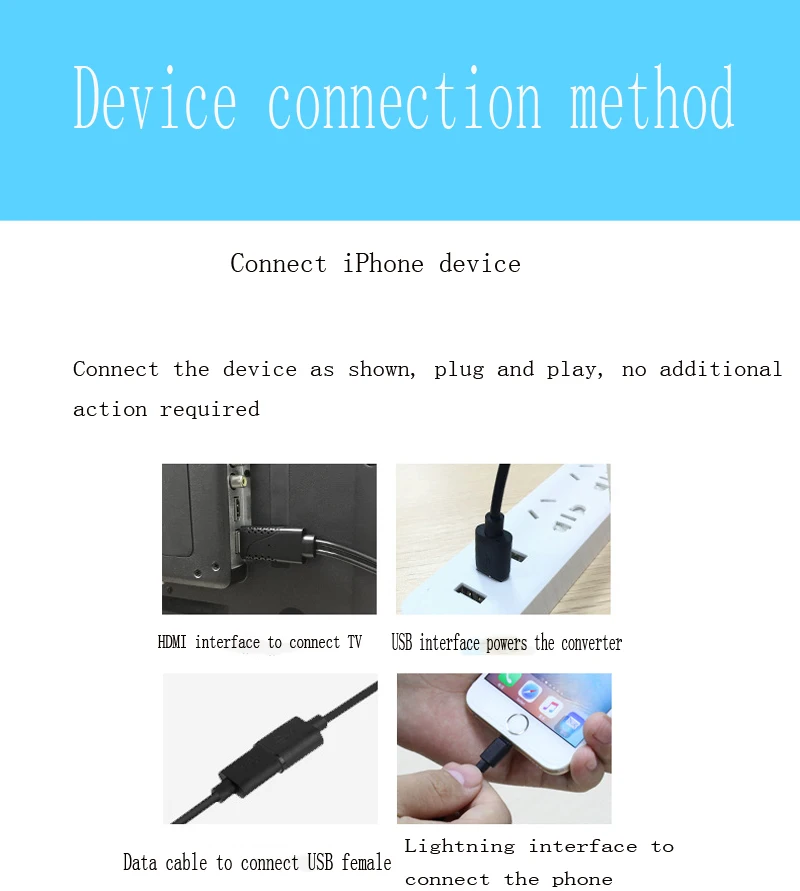 Device connection method

Connect iPhone device

Connect the device as shown, plug and play, no additional action required

HDMI interface to connect TV

USB interface powers the converter

Data cable to connect USB female

Lightning interface to connect the phone